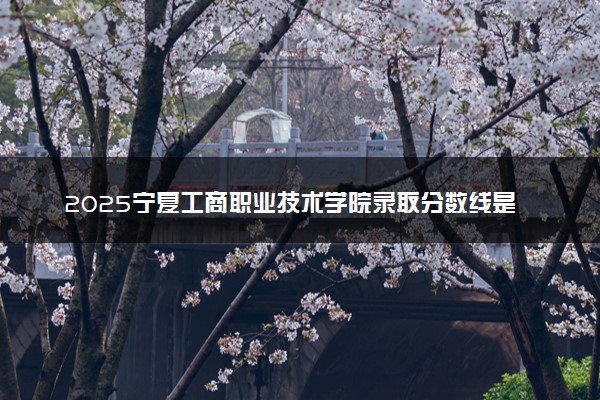 2025宁夏工商职业技术学院录取分数线是